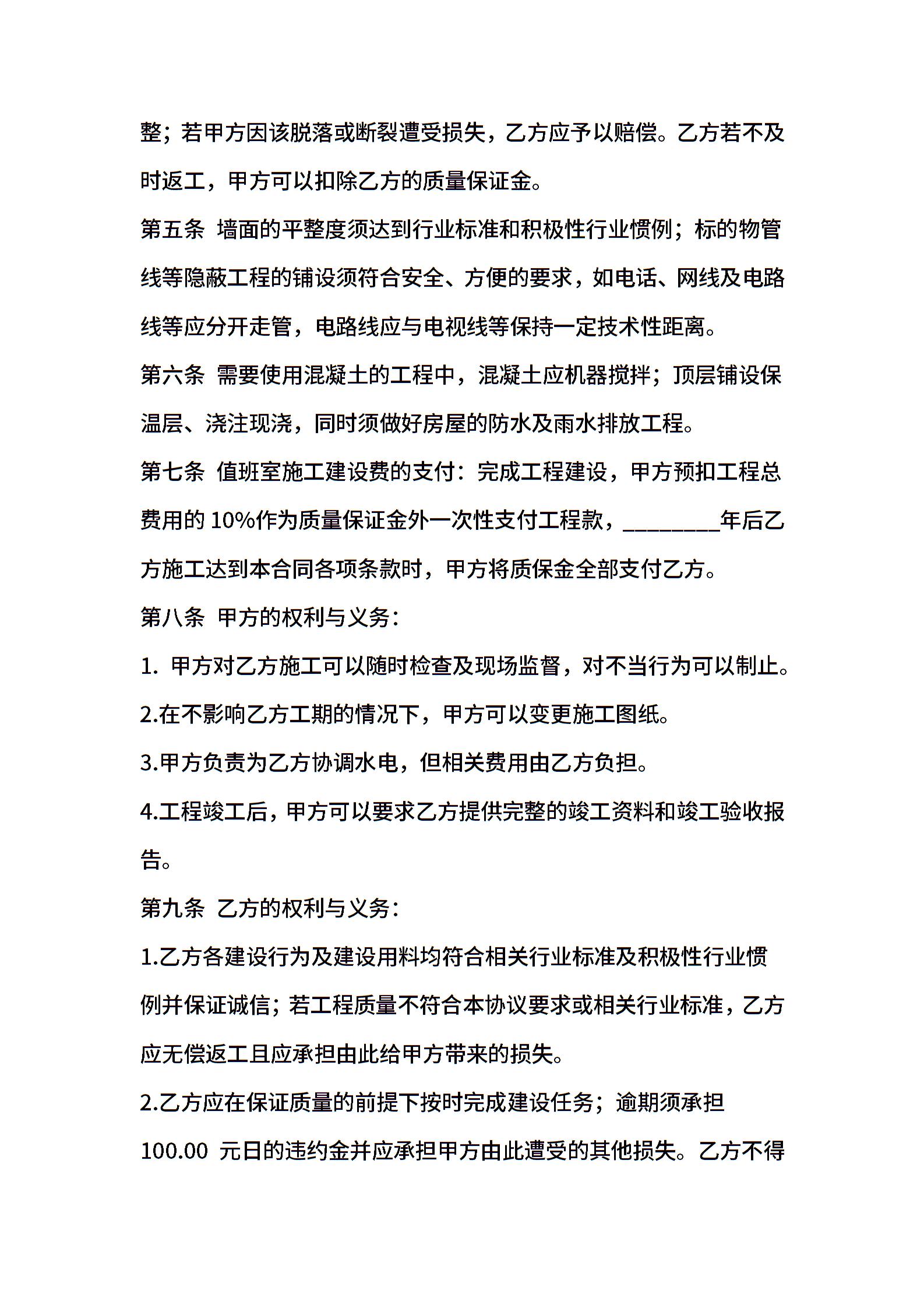 整；若甲方因该脱落或断裂遭受损失，乙方应予以赔偿。乙方若不及时返工，甲方可以扣除乙方的质量保证金。

第五条 墙面的平整度须达到行业标准和积极性行业惯例；标的物管线等隐蔽工程的铺设须符合安全、方便的要求，如电话、网线及电路线等应分开走管，电路线应与电视线等保持一定技术性距离。

第六条 需要使用混凝土的工程中，混凝土应机器搅拌；顶层铺设保温层、浇注现浇，同时须做好房屋的防水及雨水排放工程。

第七条 值班室施工建设费的支付：完成工程建设，甲方预扣工程总费用的 10%作为质量保证金外一次性支付工程款，________年后乙方施工达到本合同各项条款时，甲方将质保金全部支付乙方。

第八条 甲方的权利与义务：

1. 甲方对乙方施工可以随时检查及现场监督，对不当行为可以制止。

2.在不影响乙方工期的情况下，甲方可以变更施工图纸。

3.甲方负责为乙方协调水电，但相关费用由乙方负担。

4.工程竣工后，甲方可以要求乙方提供完整的竣工资料和竣工验收报告。

第九条 乙方的权利与义务：

1.乙方各建设行为及建设用料均符合相关行业标准及积极性行业惯例并保证诚信；若工程质量不符合本协议要求或相关行业标准，乙方应无偿返工且应承担由此给甲方带来的损失。

2.乙方应在保证质量的前提下按时完成建设任务；逾期须承担 100.00 元日的违约金并应承担甲方由此遭受的其他损失。乙方不得